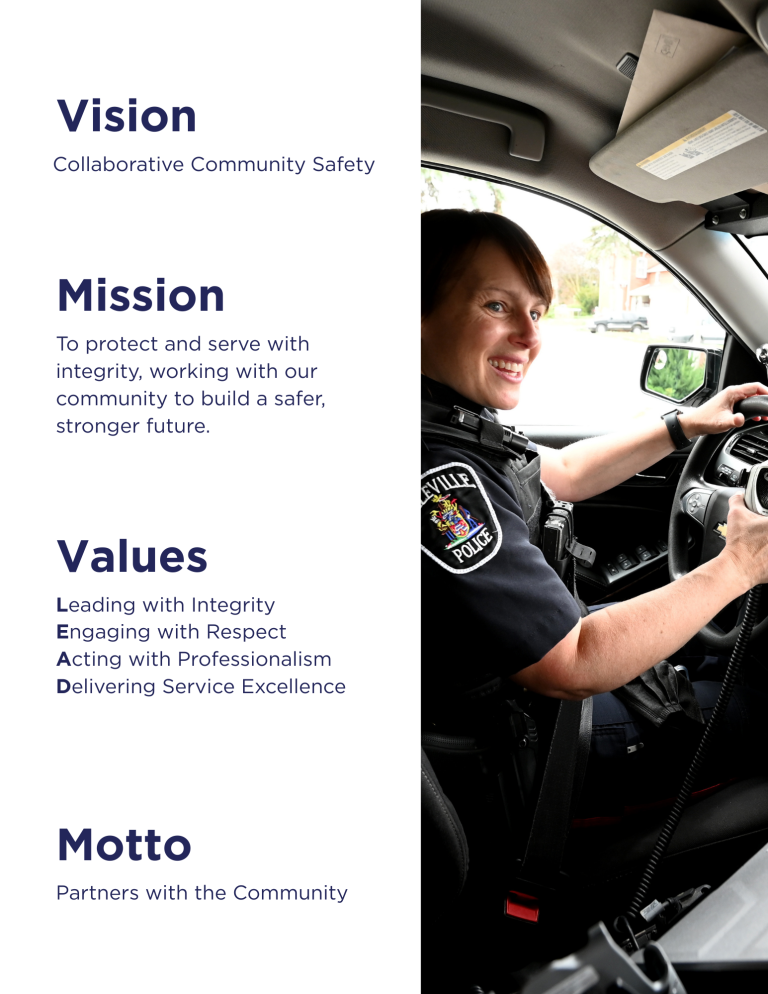 Vision

Collaborative Community Safety

Mission

To protect and serve with integrity, working with our community to build a safer, stronger future.

Values

Leading with Integrity
Engaging with Respect
Acting with Professionalism
Delivering Service Excellence

Motto

Partners with the Community

LEVILLE
POLICE